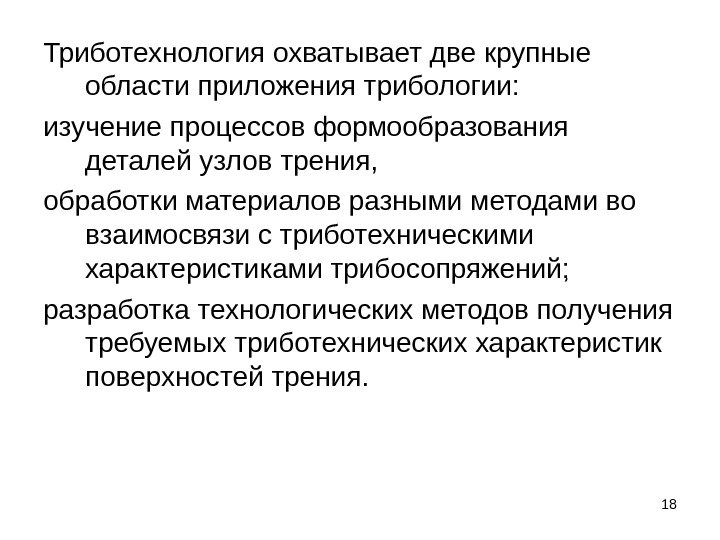 Триботехнология охватывает две крупные области приложения трибологии:

изучение процессов формообразования деталей узлов трения,

обработки материалов разными методами во взаимосвязи с триботехническими характеристиками трибосопряжений;

разработка технологических методов получения требуемых триботехнических характеристик поверхностей трения.

18